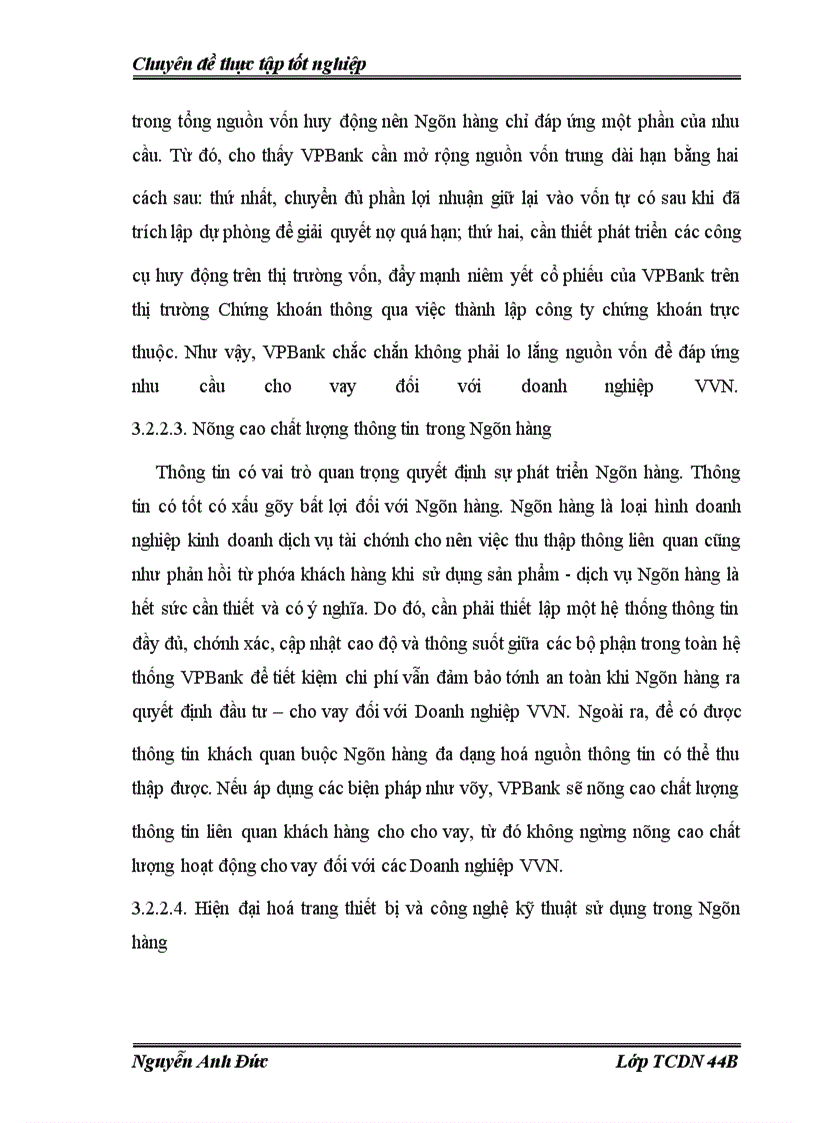 Chuyên đề thực tập tốt nghiệp

trong tổng nguồn vốn huy động nên Ngõn hàng chỉ đáp ứng một phần của nhu cầu. Từ đó, cho thấy VPBank cần mở rộng nguồn vốn trung dài hạn bằng hai cách sau: thứ nhất, chuyển đủ phần lợi nhuận giữ lại vào vốn tự có sau khi đã trích lập dự phòng để giải quyết nợ quá hạn; thứ hai, cần thiết phát triển các công cụ huy động trên thị trường vốn, đẩy mạnh niêm yết cổ phiếu của VPBank trên thị trường Chứng khoán thông qua việc thành lập công ty chứng khoán trực thuộc. Như vậy, VPBank chắc chắn không phải lo lắng nguồn vốn để đáp ứng nhu cầu cho vay đối với doanh nghiệp VVN.
3.2.2.3. Nõng cao chất lượng thông tin trong Ngõn hàng

Thông tin có vai trò quan trọng quyết định sự phát triển Ngõn hàng. Thông tin có tốt có xấu gõy bất lợi đối với Ngõn hàng. Ngõn hàng là loại hình doanh nghiệp kinh doanh dịch vụ tài chớnh cho nên việc thu thập thông liên quan cũng như phản hồi từ phớa khách hàng khi sử dụng sản phẩm - dịch vụ Ngõn hàng là hết sức cần thiết và có ý nghĩa. Do đó, cần phải thiết lập một hệ thống thông tin đầy đủ, chớnh xác, cập nhật cao độ và thông suốt giữa các bộ phận trong toàn hệ thống VPBank để tiết kiệm chi phí vẫn đảm bảo tớnh an toàn khi Ngõn hàng ra quyết định đầu tư – cho vay đối với Doanh nghiệp VVN. Ngoài ra, để có được thông tin khách quan buộc Ngõn hàng đa dạng hoá nguồn thông tin có thể thu thập được. Nếu áp dụng các biện pháp như võy, VPBank sẽ nõng cao chất lượng thông tin liên quan khách hàng cho cho vay, từ đó không ngừng nõng cao chất lượng hoạt động cho vay đối với các Doanh nghiệp VVN.

3.2.2.4. Hiện đại hoá trang thiết bị và công nghệ kỹ thuật sử dụng trong Ngõn hàng

Nguyễn Anh Đức
Lớp TCDN 44B